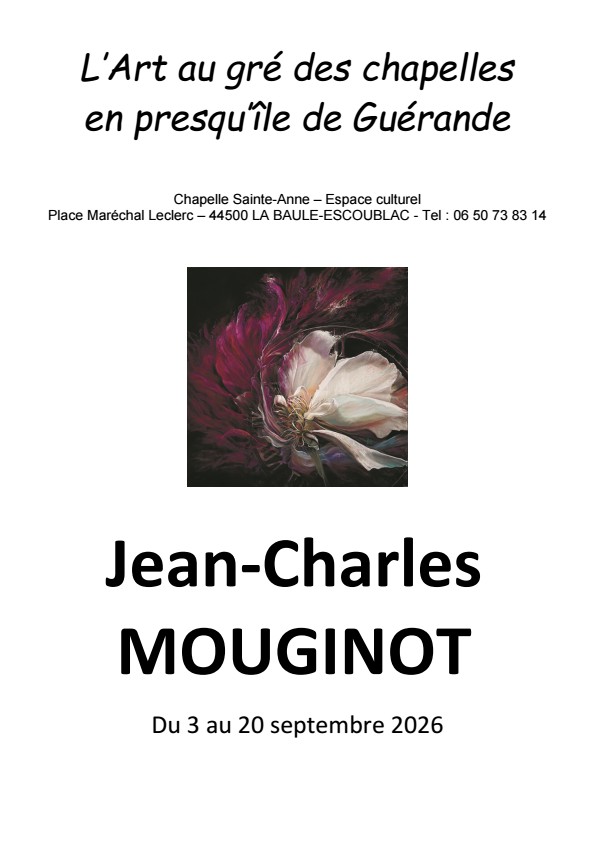 L'Art au gré des chapelles
en presqu'île de Guérande

Chapelle Sainte-Anne – Espace culturel
Place Maréchal Leclerc – 44500 LA BAULE-ESCOUBLAC - Tel : 06 50 73 83 14

Jean-Charles
MOUGINOT

Du 3 au 20 septembre 2026